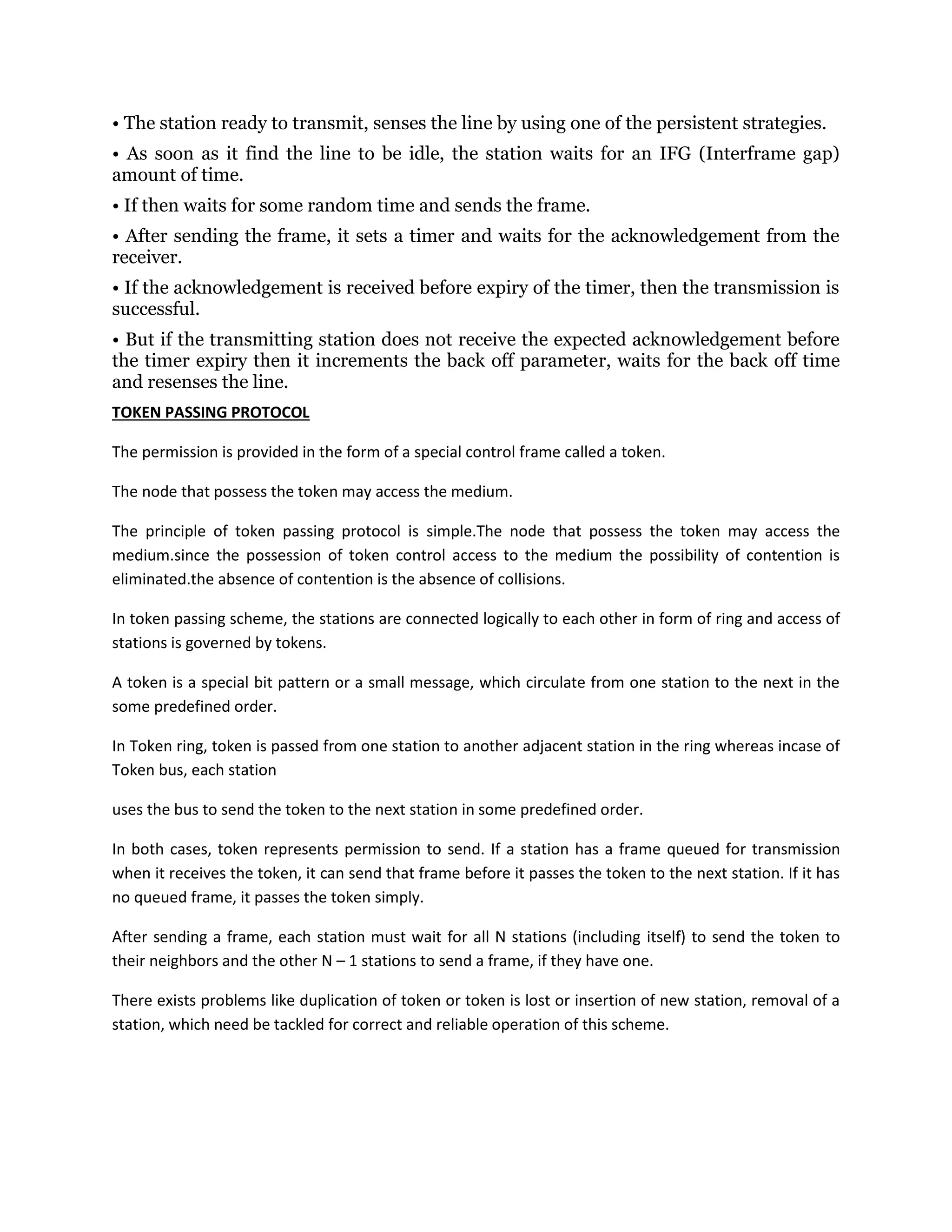 • The station ready to transmit, senses the line by using one of the persistent strategies.

• As soon as it find the line to be idle, the station waits for an IFG (Interframe gap) amount of time.

• If then waits for some random time and sends the frame.

• After sending the frame, it sets a timer and waits for the acknowledgement from the receiver.

• If the acknowledgement is received before expiry of the timer, then the transmission is successful.

• But if the transmitting station does not receive the expected acknowledgement before the timer expiry then it increments the back off parameter, waits for the back off time and resenses the line.

TOKEN PASSING PROTOCOL

The permission is provided in the form of a special control frame called a token.

The node that possess the token may access the medium.

The principle of token passing protocol is simple.The node that possess the token may access the medium.since the possession of token control access to the medium the possibility of contention is eliminated.the absence of contention is the absence of collisions.

In token passing scheme, the stations are connected logically to each other in form of ring and access of stations is governed by tokens.

A token is a special bit pattern or a small message, which circulate from one station to the next in the some predefined order.

In Token ring, token is passed from one station to another adjacent station in the ring whereas incase of Token bus, each station

uses the bus to send the token to the next station in some predefined order.

In both cases, token represents permission to send. If a station has a frame queued for transmission when it receives the token, it can send that frame before it passes the token to the next station. If it has no queued frame, it passes the token simply.

After sending a frame, each station must wait for all N stations (including itself) to send the token to their neighbors and the other N – 1 stations to send a frame, if they have one.

There exists problems like duplication of token or token is lost or insertion of new station, removal of a station, which need be tackled for correct and reliable operation of this scheme.